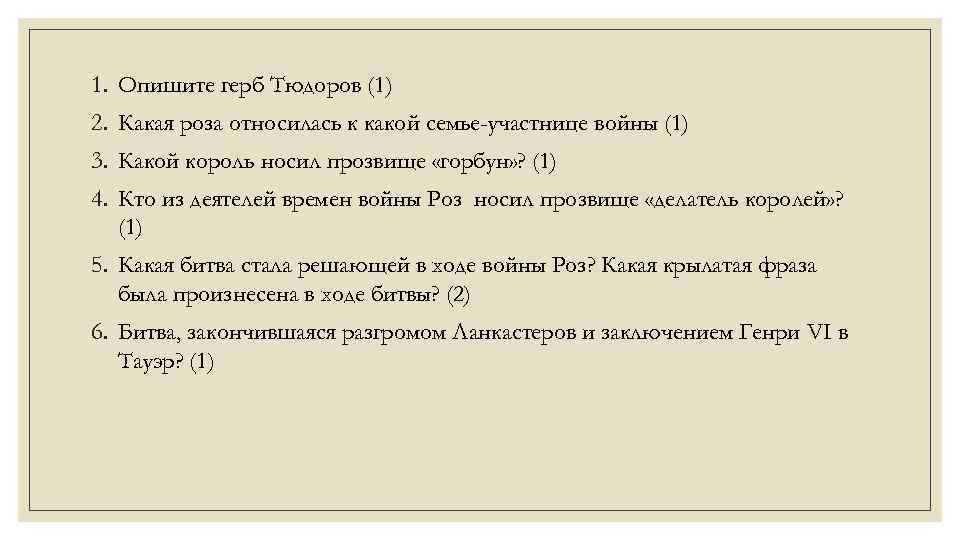 1. Опишите герб Тюдоров (1)
2. Какая роза относилась к какой семье-участнице войны (1)
3. Какой король носил прозвище «горбун»? (1)
4. Кто из деятелей времен войны Роз носил прозвище «делатель королей»? (1)
5. Какая битва стала решающей в ходе войны Роз? Какая крылатая фраза была произнесена в ходе битвы? (2)
6. Битва, закончившаяся разгромом Ланкастеров и заключением Генри VI в Тауэр? (1)